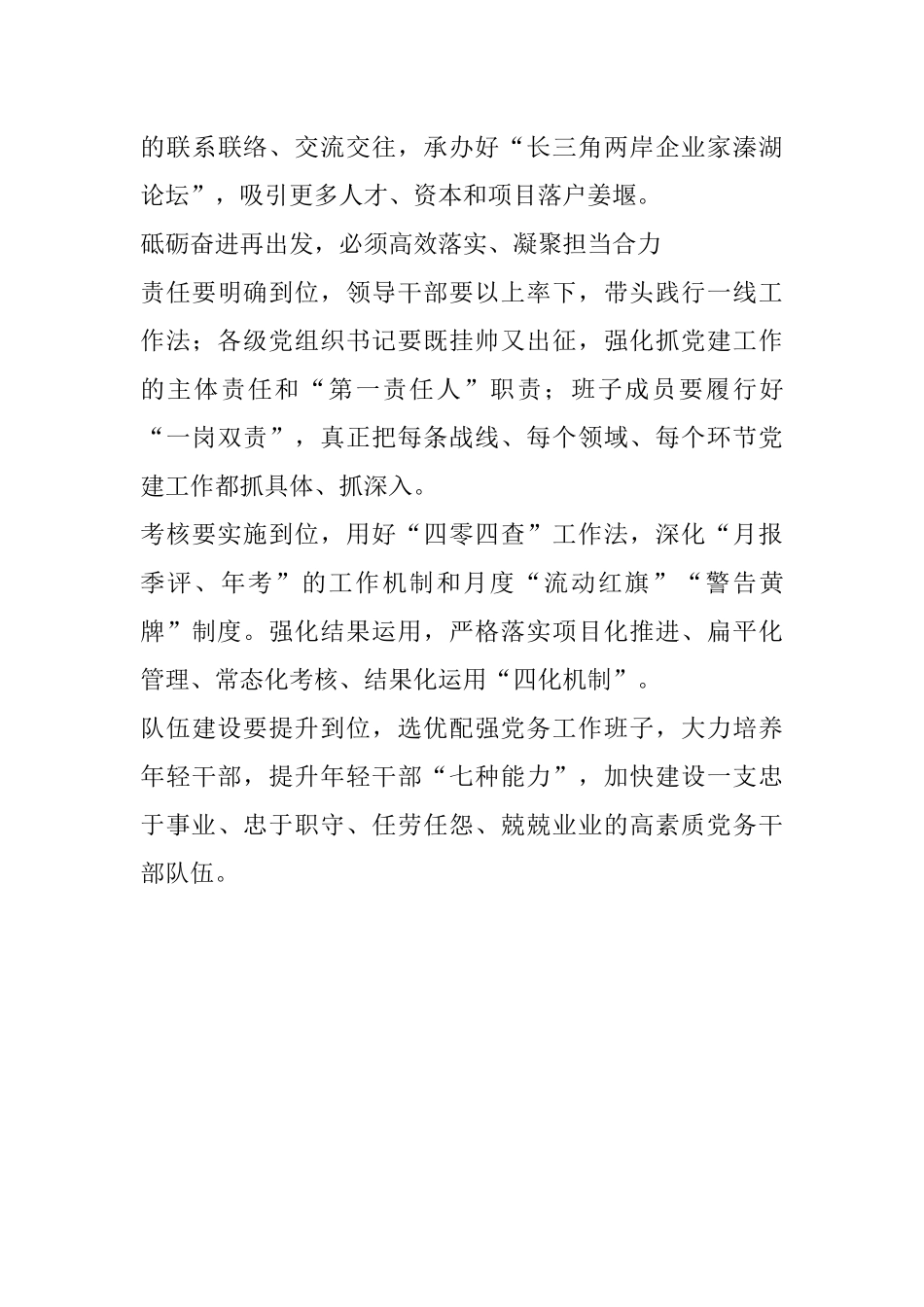 的联系联络、交流交往，承办好“长三角两岸企业家溱湖论坛”，吸引更多人才、资本和项目落户姜堰。

砥砺奋进再出发，必须高效落实、凝聚担当合力

责任要明确到位，领导干部要以上率下，带头践行一线工作法；各级党组织书记要既挂帅又出征，强化抓党建工作的主体责任和“第一责任人”职责；班子成员要履行好“一岗双责”，真正把每条战线、每个领域、每个环节党建工作都抓具体、抓深入。

考核要实施到位，用好“四零四查”工作法，深化“月报季评、年考”的工作机制和月度“流动红旗”“警告黄牌”制度。强化结果运用，严格落实项目化推进、扁平化管理、常态化考核、结果化运用“四化机制”。

队伍建设要提升到位，选优配强党务工作班子，大力培养年轻干部，提升年轻干部“七种能力”，加快建设一支忠于事业、忠于职守、任劳任怨、兢兢业业的高素质党务干部队伍。